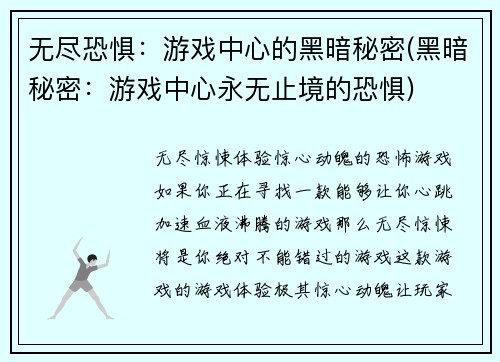 无尽恐惧：游戏中心的黑暗秘密(黑暗秘密：游戏中心永无止境的恐惧)

无尽惊悚体验惊心动魄的恐怖游戏如果你正在寻找一款能够让你心跳加速血液沸腾的游戏那么无尽惊悚将是你绝对不能错过的游戏这款游戏的游戏体验极其惊心动魄让玩家